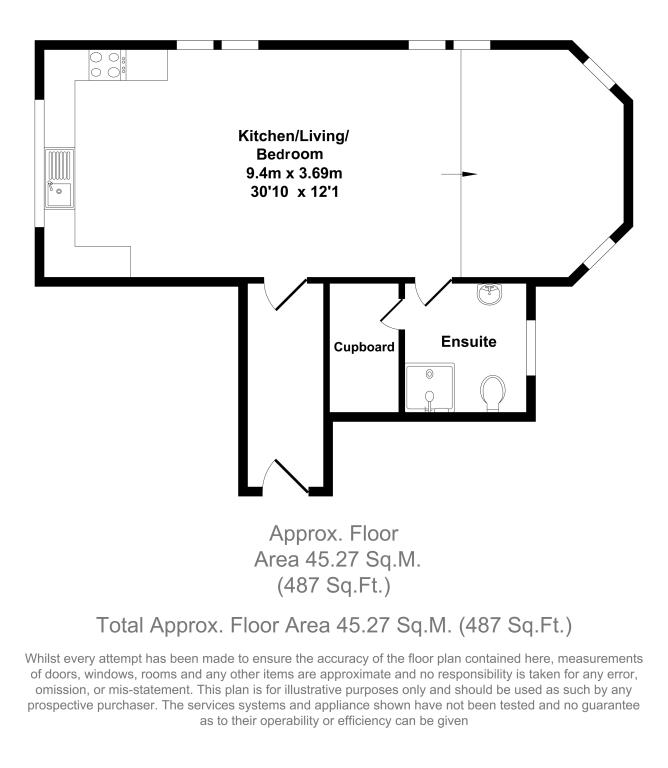 Kitchen/Living/
Bedroom
9.4m x 3.69m
30'10 x 12'1

Cupboard

Ensuite

Approx. Floor
Area 45.27 Sq.M.
(487 Sq.Ft.)

Total Approx. Floor Area 45.27 Sq.M. (487 Sq.Ft.)

Whilst every attempt has been made to ensure the accuracy of the floor plan contained here, measurements of doors, windows, rooms and any other items are approximate and no responsibility is taken for any error, omission, or mis-statement. This plan is for illustrative purposes only and should be used as such by any prospective purchaser. The services systems and appliance shown have not been tested and no guarantee as to their operability or efficiency can be given